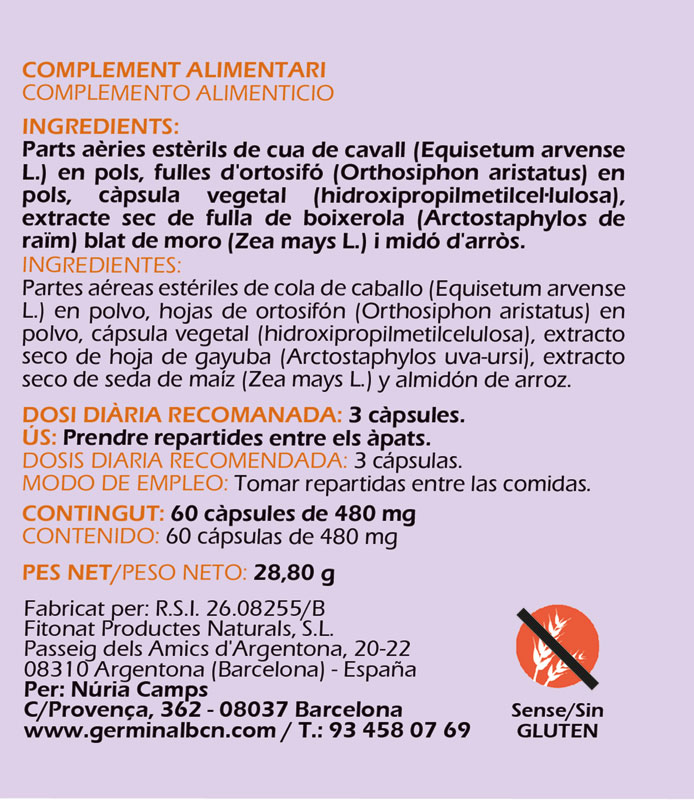 COMPLEMENT ALIMENTARI
COMPLEMENTO ALIMENTICIO

INGREDIENTS:
Parts aèries estèrils de cua de cavall (Equisetum arvense L.) en pols, fulles d'ortosifó (Orthosiphon aristatus) en pols, càpsula vegetal (hidroxipropilmetilcel·lulosa), extracte sec de fulla de boixerola (Arctostaphylos de raïm) blat de moro (Zea mays L.) i midó d'arròs.
INGREDIENTES:
Partes aéreas estériles de cola de caballo (Equisetum arvense L.) en polvo, hojas de ortosifón (Orthosiphon aristatus) en polvo, cápsula vegetal (hidroxipropilmetilcelulosa), extracto seco de hoja de gayuba (Arctostaphylos uva-ursi), extracto seco de seda de maíz (Zea mays L.) y almidón de arroz.

DOSI DIÀRIA RECOMANADA: 3 càpsules.
ÚS: Prendre repartides entre els àpats.
DOSIS DIARIA RECOMENDADA: 3 cápsulas.
MODO DE EMPLEO: Tomar repartidas entre las comidas.

CONTINGUT: 60 càpsules de 480 mg
CONTENIDO: 60 cápsulas de 480 mg

PES NET/PESO NETO: 28,80 g

Fabricat per: R.S.I. 26.08255/B
Fitonat Productes Naturals, S.L.
Passeig dels Amics d'Argentona, 20-22
08310 Argentona (Barcelona) - España
Per: Núria Camps
C/Provença, 362 - 08037 Barcelona
www.germinalbcn.com / T.: 93 458 07 69

Sense/Sin
GLUTEN